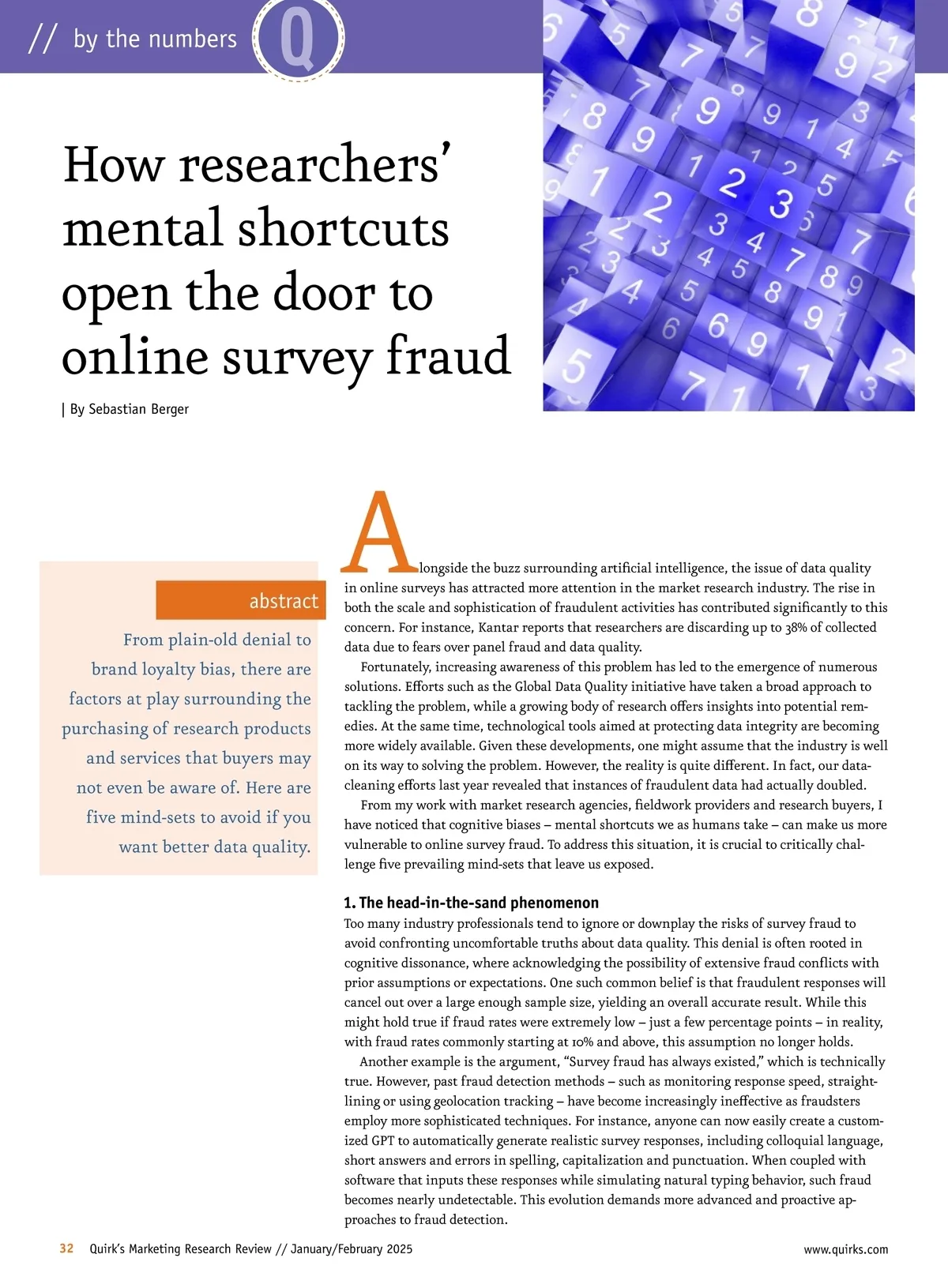 // by the numbers Q

How researchers' mental shortcuts open the door to online survey fraud

| By Sebastian Berger

abstract

From plain-old denial to brand loyalty bias, there are factors at play surrounding the purchasing of research products and services that buyers may not even be aware of. Here are five mind-sets to avoid if you want better data quality.

Alongside the buzz surrounding artificial intelligence, the issue of data quality in online surveys has attracted more attention in the market research industry. The rise in both the scale and sophistication of fraudulent activities has contributed significantly to this concern. For instance, Kantar reports that researchers are discarding up to 38% of collected data due to fears over panel fraud and data quality.

Fortunately, increasing awareness of this problem has led to the emergence of numerous solutions. Efforts such as the Global Data Quality initiative have taken a broad approach to tackling the problem, while a growing body of research offers insights into potential remedies. At the same time, technological tools aimed at protecting data integrity are becoming more widely available. Given these developments, one might assume that the industry is well on its way to solving the problem. However, the reality is quite different. In fact, our data-cleaning efforts last year revealed that instances of fraudulent data had actually doubled.

From my work with market research agencies, fieldwork providers and research buyers, I have noticed that cognitive biases – mental shortcuts we as humans take – can make us more vulnerable to online survey fraud. To address this situation, it is crucial to critically challenge five prevailing mind-sets that leave us exposed.

1. The head-in-the-sand phenomenon
Too many industry professionals tend to ignore or downplay the risks of survey fraud to avoid confronting uncomfortable truths about data quality. This denial is often rooted in cognitive dissonance, where acknowledging the possibility of extensive fraud conflicts with prior assumptions or expectations. One such common belief is that fraudulent responses will cancel out over a large enough sample size, yielding an overall accurate result. While this might hold true if fraud rates were extremely low – just a few percentage points – in reality, with fraud rates commonly starting at 10% and above, this assumption no longer holds.

Another example is the argument, "Survey fraud has always existed," which is technically true. However, past fraud detection methods – such as monitoring response speed, straight-lining or using geolocation tracking – have become increasingly ineffective as fraudsters employ more sophisticated techniques. For instance, anyone can now easily create a customized GPT to automatically generate realistic survey responses, including colloquial language, short answers and errors in spelling, capitalization and punctuation. When coupled with software that inputs these responses while simulating natural typing behavior, such fraud becomes nearly undetectable. This evolution demands more advanced and proactive approaches to fraud detection.

32 Quirk's Marketing Research Review // January/February 2025 www.quirks.com